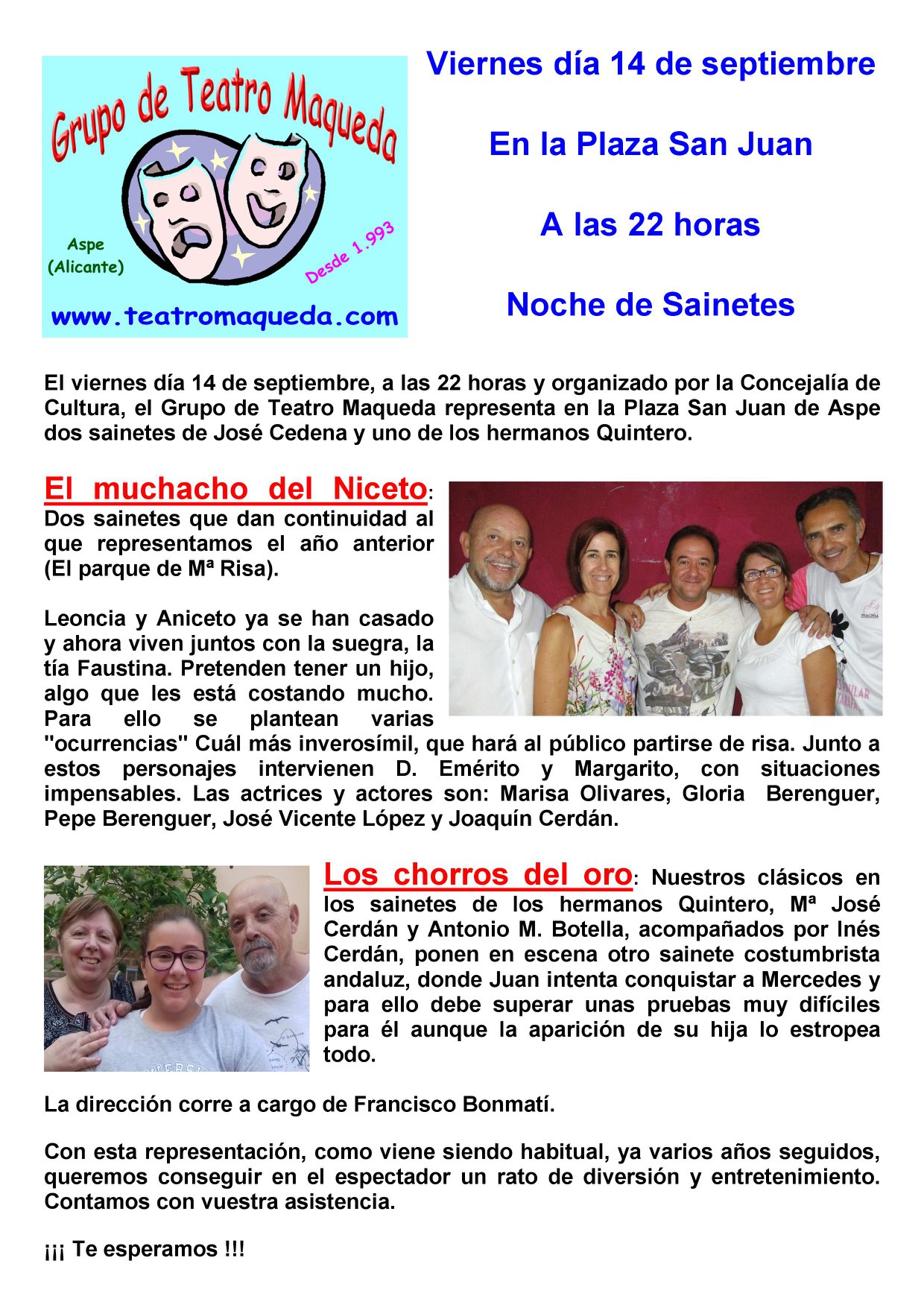 Grupo de Teatro Maqueda

Aspe (Alicante)

Desde 1.993

www.teatromaqueda.com

Viernes día 14 de septiembre

En la Plaza San Juan

A las 22 horas

Noche de Sainetes

El viernes día 14 de septiembre, a las 22 horas y organizado por la Concejalía de Cultura, el Grupo de Teatro Maqueda representa en la Plaza San Juan de Aspe dos sainetes de José Cedena y uno de los hermanos Quintero.

El muchacho del Niceto: Dos sainetes que dan continuidad al que representamos el año anterior (El parque de Mª Risa).

Leoncia y Aniceto ya se han casado y ahora viven juntos con la suegra, la tía Faustina. Pretenden tener un hijo, algo que les está costando mucho. Para ello se plantean varias "ocurrencias" Cuál más inverosímil, que hará al público partirse de risa. Junto a estos personajes intervienen D. Emérito y Margarito, con situaciones impensables. Las actrices y actores son: Marisa Olivares, Gloria Berenguer, Pepe Berenguer, José Vicente López y Joaquín Cerdán.

Los chorros del oro: Nuestros clásicos en los sainetes de los hermanos Quintero, Mª José Cerdán y Antonio M. Botella, acompañados por Inés Cerdán, ponen en escena otro sainete costumbrista andaluz, donde Juan intenta conquistar a Mercedes y para ello debe superar unas pruebas muy difíciles para él aunque la aparición de su hija lo estropea todo.

La dirección corre a cargo de Francisco Bonmatí.

Con esta representación, como viene siendo habitual, ya varios años seguidos, queremos conseguir en el espectador un rato de diversión y entretenimiento. Contamos con vuestra asistencia.

¡¡¡ Te esperamos !!!